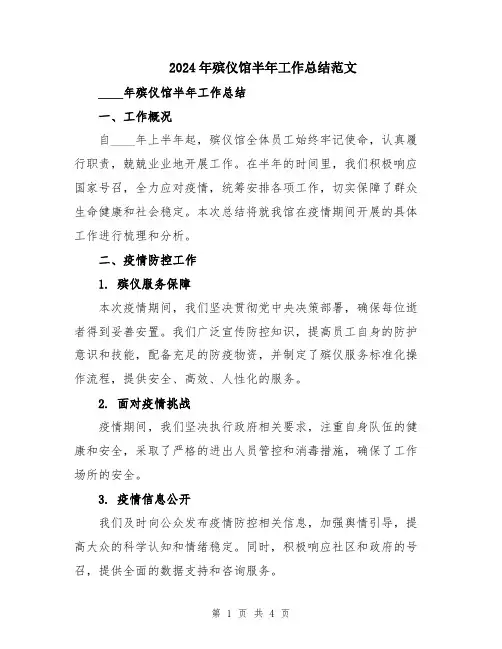 2024年殡仪馆半年工作总结范文

____年殡仪馆半年工作总结

一、工作概况

自____年上半年起，殡仪馆全体员工始终牢记使命，认真履行职责，兢兢业业地开展工作。在半年的时间里，我们积极响应国家号召，全力应对疫情，统筹安排各项工作，切实保障了群众生命健康和社会稳定。本次总结将就我馆在疫情期间开展的具体工作进行梳理和分析。

二、疫情防控工作

1. 殡仪服务保障

本次疫情期间，我们坚决贯彻党中央决策部署，确保每位逝者得到妥善安置。我们广泛宣传防控知识，提高员工自身的防护意识和技能，配备充足的防疫物资，并制定了殡仪服务标准化操作流程，提供安全、高效、人性化的服务。

2. 面对疫情挑战

疫情期间，我们坚决执行政府相关要求，注重自身队伍的健康和安全，采取了严格的进出人员管控和消毒措施，确保了工作场所的安全。

3. 疫情信息公开

我们及时向公众发布疫情防控相关信息，加强舆情引导，提高大众的科学认知和情绪稳定。同时，积极响应社区和政府的号召，提供全面的数据支持和咨询服务。

第 1 页 共 4 页